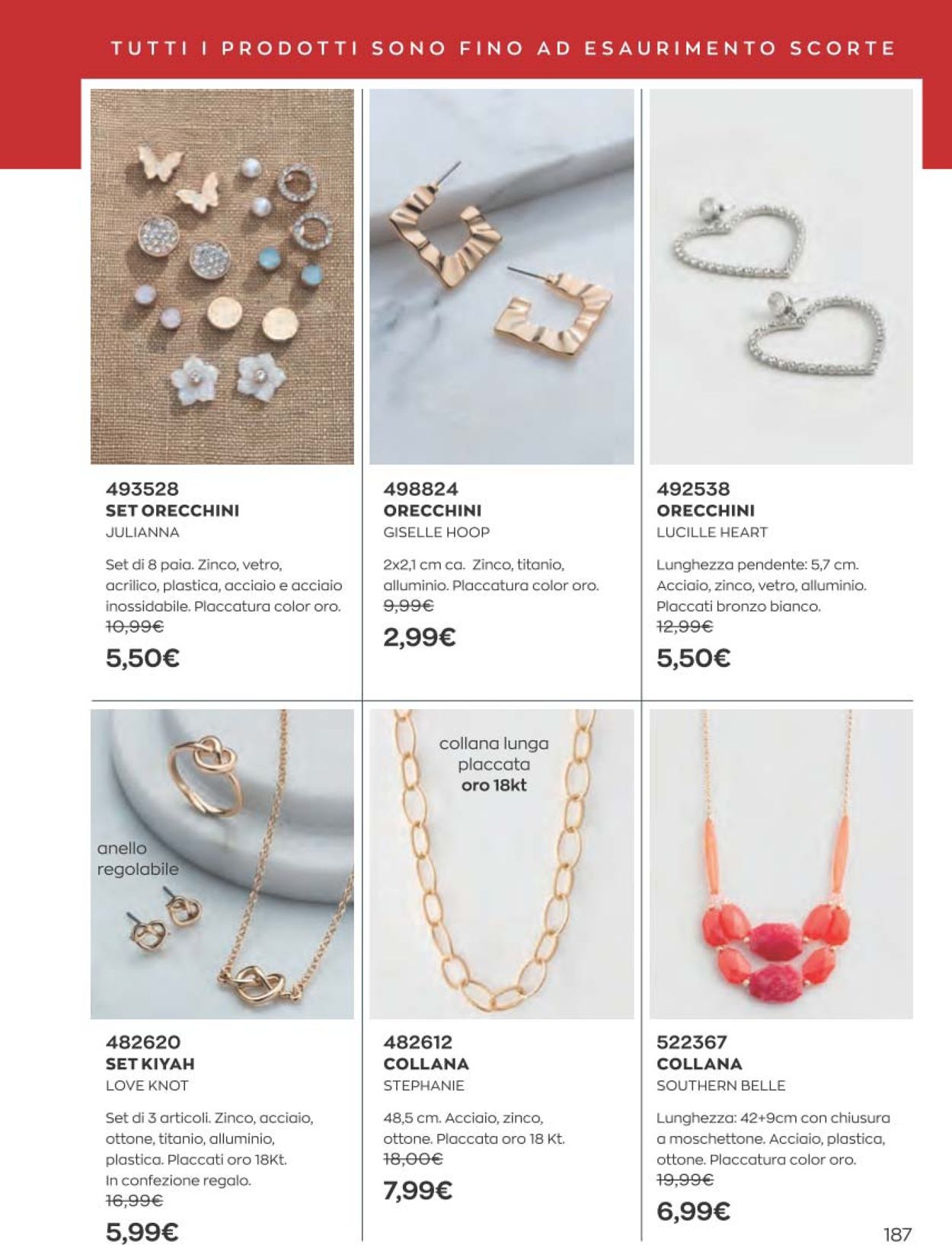 TUTTI I PRODOTTI SONO FINO AD ESAURIMENTO SCORTE

493528
SET ORECCHINI
JULIANNA

Set di 8 paia. Zinco, vetro, acrilico, plastica, acciaio e acciaio inossidabile. Placcatura color oro.
10,99€
5,50€

498824
ORECCHINI
GISELLE HOOP

2x2,1 cm ca. Zinco, titanio, alluminio. Placcatura color oro.
9,99€
2,99€

492538
ORECCHINI
LUCILLE HEART

Lunghezza pendente: 5,7 cm. Acciaio, zinco, vetro, alluminio. Placcati bronzo bianco.
12,99€
5,50€

anello regolabile

482620
SET KIYAH
LOVE KNOT

Set di 3 articoli. Zinco, acciaio, ottone, titanio, alluminio, plastica. Placcati oro 18Kt. In confezione regalo.
16,99€
5,99€

collana lunga placcata oro 18kt

482612
COLLANA
STEPHANIE

48,5 cm. Acciaio, zinco, ottone. Placcata oro 18 Kt.
18,00€
7,99€

522367
COLLANA
SOUTHERN BELLE

Lunghezza: 42+9cm con chiusura a moschettone. Acciaio, plastica, ottone. Placcatura color oro.
19,99€
6,99€

187